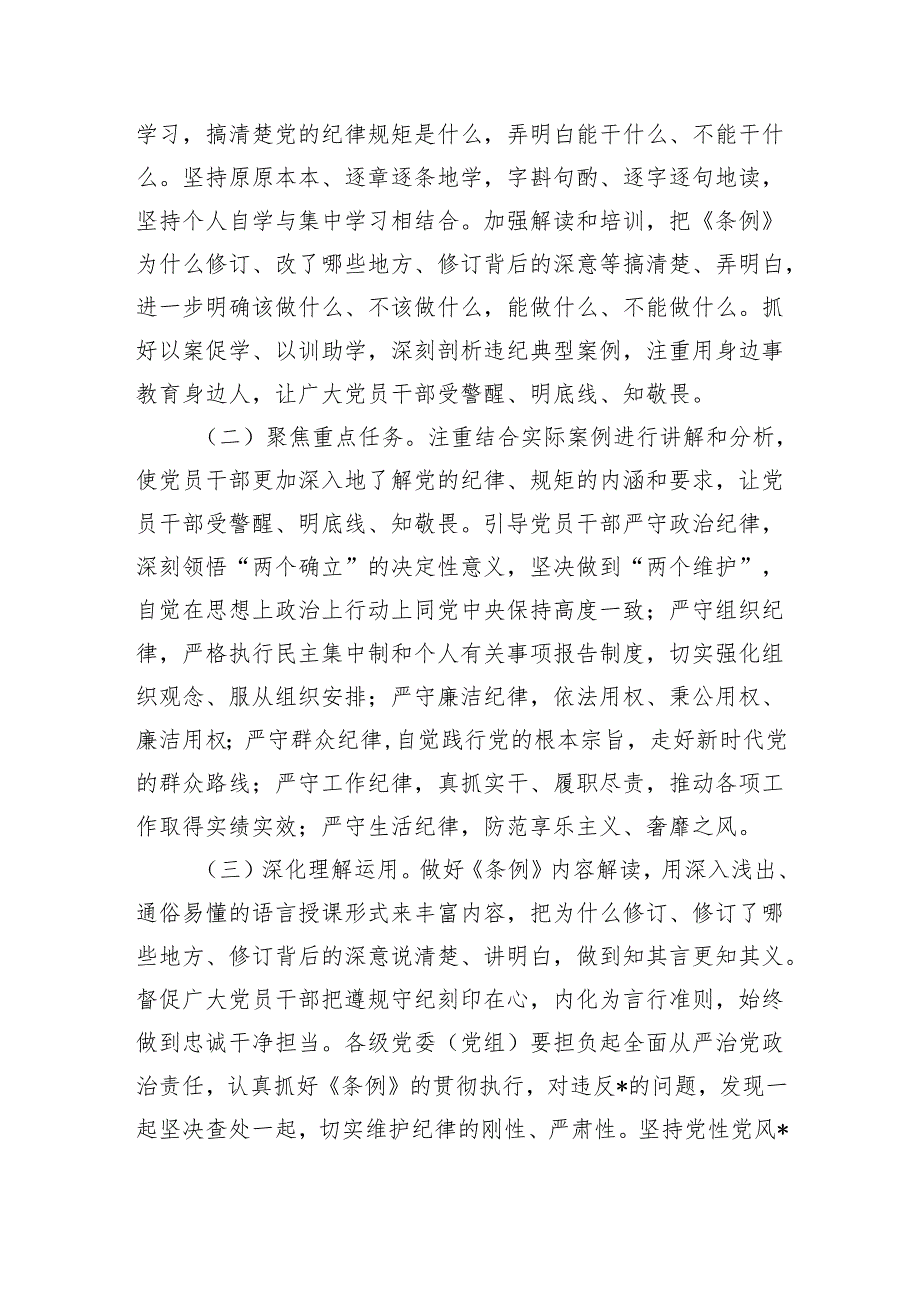 学习，搞清楚党的纪律规矩是什么，弄明白能干什么、不能干什么。坚持原原本本、逐章逐条地学，字斟句酌、逐字逐句地读，坚持个人自学与集中学习相结合。加强解读和培训，把《条例》为什么修订、改了哪些地方、修订背后的深意等搞清楚、弄明白，进一步明确该做什么、不该做什么，能做什么、不能做什么。抓好以案促学、以训助学，深刻剖析违纪典型案例，注重用身边事教育身边人，让广大党员干部受警醒、明底线、知敬畏。

（二）聚焦重点任务。注重结合实际案例进行讲解和分析，使党员干部更加深入地了解党的纪律、规矩的内涵和要求，让党员干部受警醒、明底线、知敬畏。引导党员干部严守政治纪律，深刻领悟“两个确立”的决定性意义，坚决做到“两个维护”，自觉在思想上政治上行动上同党中央保持高度一致；严守组织纪律，严格执行民主集中制和个人有关事项报告制度，切实强化组织观念、服从组织安排；严守廉洁纪律，依法用权、秉公用权、廉洁用权；严守群众纪律，自觉践行党的根本宗旨，走好新时代党的群众路线；严守工作纪律，真抓实干、履职尽责，推动各项工作取得实绩实效；严守生活纪律，防范享乐主义、奢靡之风。

（三）深化理解运用。做好《条例》内容解读，用深入浅出、通俗易懂的语言授课形式来丰富内容，把为什么修订、修订了哪些地方、修订背后的深意说清楚、讲明白，做到知其言更知其义。督促广大党员干部把遵规守纪刻印在心，内化为言行准则，始终做到忠诚干净担当。各级党委（党组）要担负起全面从严治党政治责任，认真抓好《条例》的贯彻执行，对违反*的问题，发现一起坚决查处一起，切实维护纪律的刚性、严肃性。坚持党性党风*